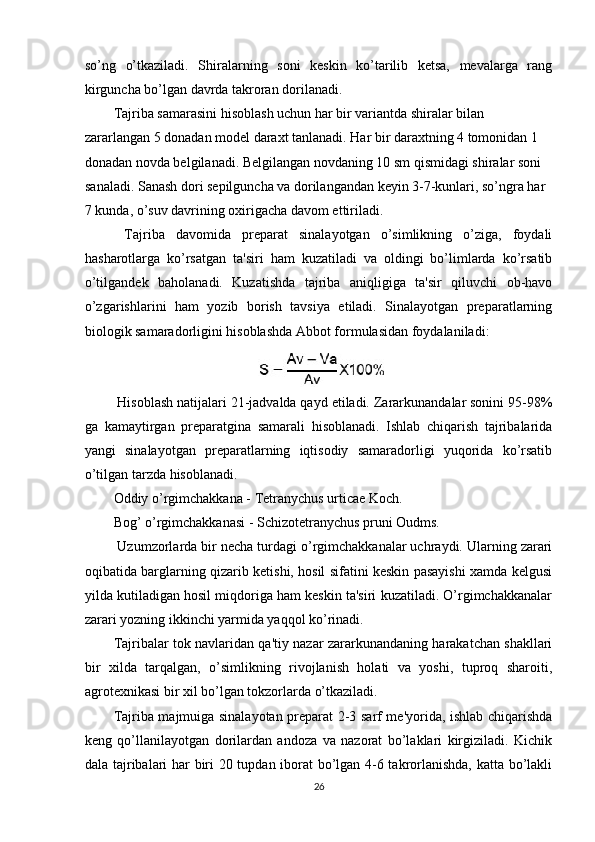 so’ng o’tkaziladi. Shiralarning soni keskin ko’tarilib ketsa, mevalarga rang kirguncha bo’lgan davrda takroran dorilanadi.

Tajriba samarasini hisoblash uchun har bir variantda shiralar bilan zararlangan 5 donadan model daraxt tanlanadi. Har bir daraxtning 4 tomonidan 1 donadan novda belgilanadi. Belgilangan novdaning 10 sm qismidagi shiralar soni sanaladi. Sanash dori sepilguncha va dorilangandan keyin 3-7-kunlari, so’ngra har 7 kunda, o’suv davrining oxirigacha davom ettiriladi.

Tajriba davomida preparat sinalayotgan o’simlikning o’ziga, foydali hasharotlarga ko’rsatgan ta'siri ham kuzatiladi va oldingi bo’limlarda ko’rsatib o’tilgandek baholanadi. Kuzatishda tajriba aniqligiga ta'sir qiluvchi ob-havo o’zgarishlarini ham yozib borish tavsiya etiladi. Sinalayotgan preparatlarning biologik samaradorligini hisoblashda Abbot formulasidan foydalaniladi:

$S - \frac{Av - Va}{Av} X100\%$

Hisoblash natijalari 21-jadvalda qayd etiladi. Zararkunandalar sonini 95-98% ga kamaytirgan preparatgina samarali hisoblanadi. Ishlab chiqarish tajribalarida yangi sinalayotgan preparatlarning iqtisodiy samaradorligi yuqorida ko’rsatib o’tilgan tarzda hisoblanadi.

Oddiy o’rgimchakkana - Tetranychus urticae Koch.

Bog’ o’rgimchakkanasi - Schizotetranychus pruni Oudms.

Uzumzorlarda bir necha turdagi o’rgimchakkanalar uchraydi. Ularning zarari oqibatida barglarning qizarib ketishi, hosil sifatini keskin pasayishi xamda kelgusi yilda kutiladigan hosil miqdoriga ham keskin ta'siri kuzatiladi. O’rgimchakkanalar zarari yozning ikkinchi yarmida yaqqol ko’rinadi.

Tajribalar tok navlaridan qa'tiy nazar zararkunandaning harakatchan shakllari bir xilda tarqalgan, o’simlikning rivojlanish holati va yoshi, tuproq sharoiti, agrotexnikasi bir xil bo’lgan tokzorlarda o’tkaziladi.

Tajriba majmuiga sinalayotan preparat 2-3 sarf me'yorida, ishlab chiqarishda keng qo’llanilayotgan dorilardan andoza va nazorat bo’laklari kirgiziladi. Kichik dala tajribalari har biri 20 tupdan iborat bo’lgan 4-6 takrorlanishda, katta bo’lakli

26